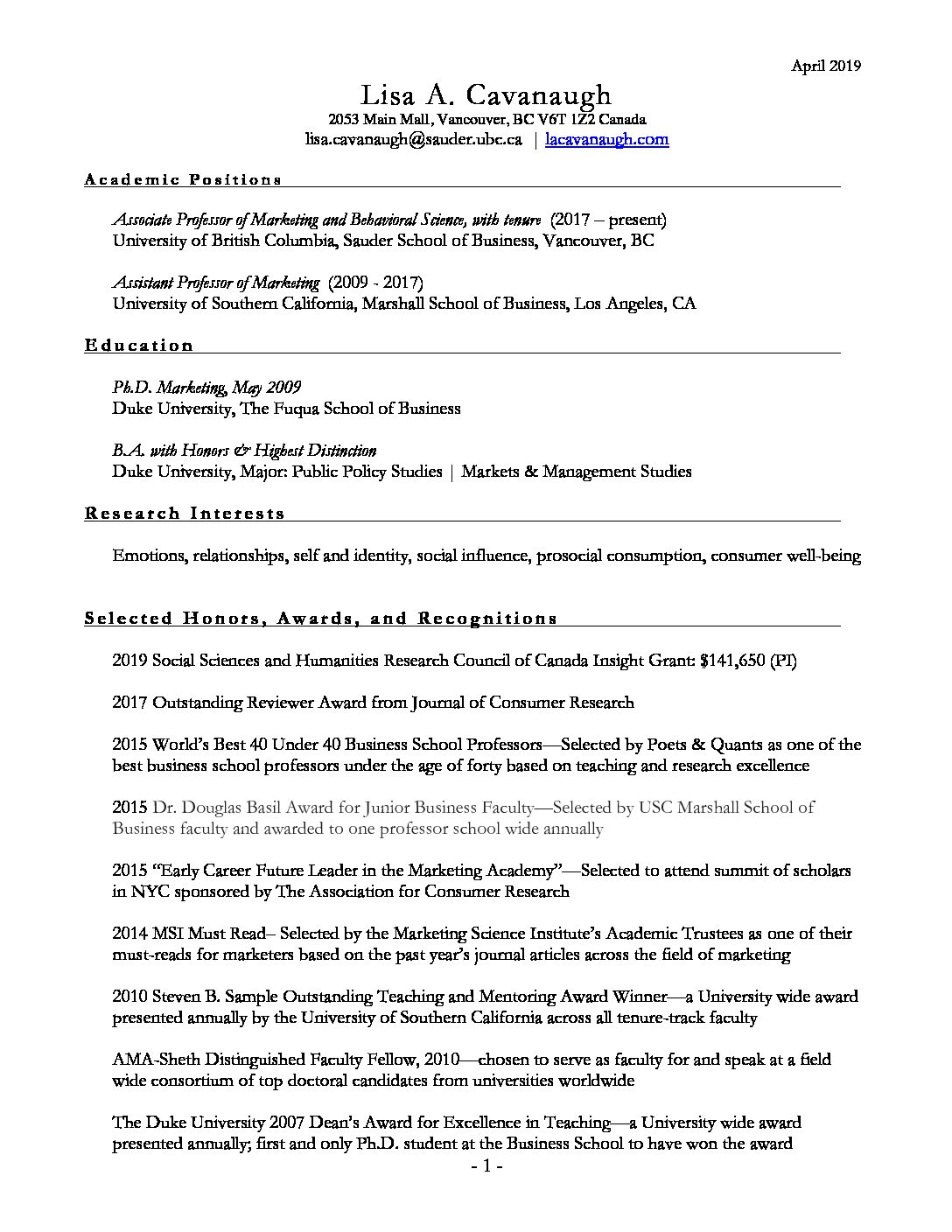 April 2019

Lisa A. Cavanaugh

2053 Main Mall, Vancouver, BC V6T 1Z2 Canada

lisa.cavanaugh@sauder.ubc.ca | lacavanaugh.com

Academic Positions

Associate Professor of Marketing and Behavioral Science, with tenure (2017 – present)
University of British Columbia, Sauder School of Business, Vancouver, BC

Assistant Professor of Marketing (2009 - 2017)
University of Southern California, Marshall School of Business, Los Angeles, CA

Education

Ph.D. Marketing, May 2009
Duke University, The Fuqua School of Business

B.A. with Honors & Highest Distinction
Duke University, Major: Public Policy Studies | Markets & Management Studies

Research Interests

Emotions, relationships, self and identity, social influence, prosocial consumption, consumer well-being

Selected Honors, Awards, and Recognitions

2019 Social Sciences and Humanities Research Council of Canada Insight Grant: $141,650 (PI)

2017 Outstanding Reviewer Award from Journal of Consumer Research

2015 World's Best 40 Under 40 Business School Professors—Selected by Poets & Quants as one of the best business school professors under the age of forty based on teaching and research excellence

2015 Dr. Douglas Basil Award for Junior Business Faculty—Selected by USC Marshall School of Business faculty and awarded to one professor school wide annually

2015 "Early Career Future Leader in the Marketing Academy"—Selected to attend summit of scholars in NYC sponsored by The Association for Consumer Research

2014 MSI Must Read– Selected by the Marketing Science Institute's Academic Trustees as one of their must-reads for marketers based on the past year's journal articles across the field of marketing

2010 Steven B. Sample Outstanding Teaching and Mentoring Award Winner—a University wide award presented annually by the University of Southern California across all tenure-track faculty

AMA-Sheth Distinguished Faculty Fellow, 2010—chosen to serve as faculty for and speak at a field wide consortium of top doctoral candidates from universities worldwide

The Duke University 2007 Dean's Award for Excellence in Teaching—a University wide award presented annually; first and only Ph.D. student at the Business School to have won the award

- 1 -